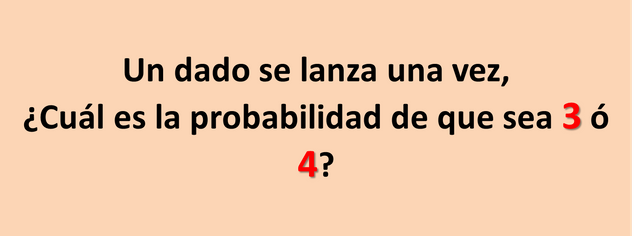 Un dado se lanza una vez,
¿Cuál es la probabilidad de que sea 3 ó 4?